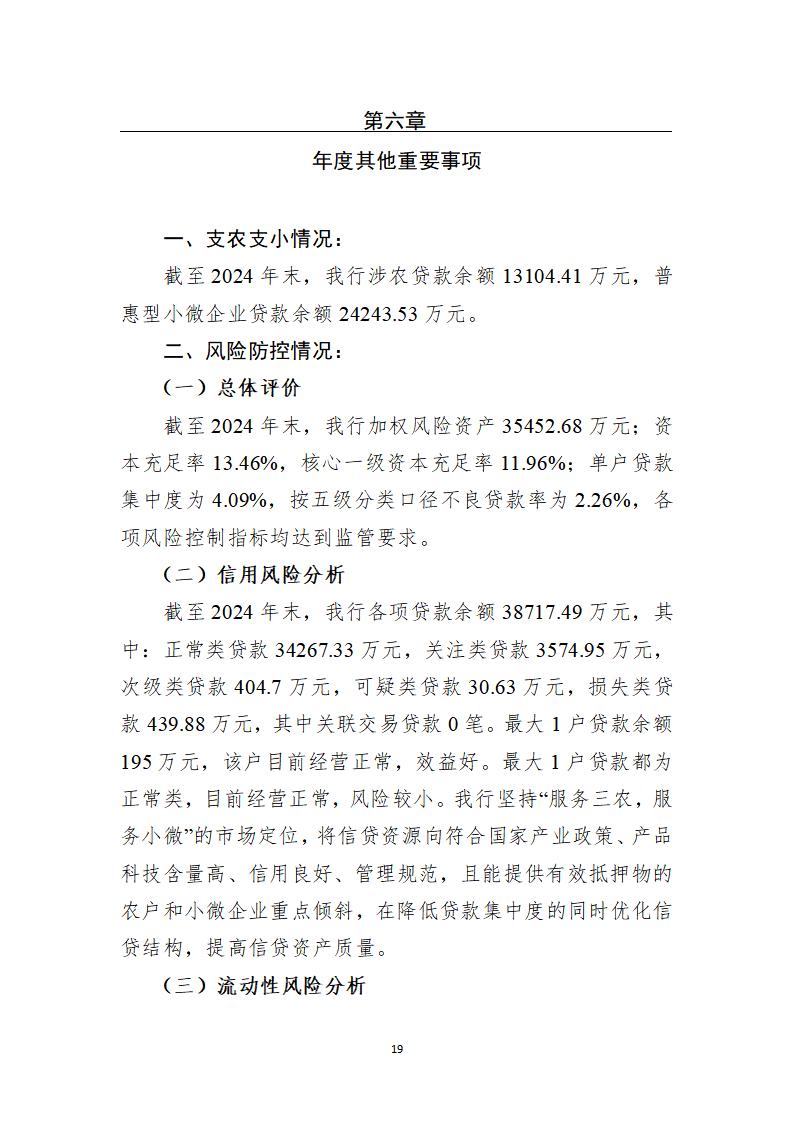 第六章

年度其他重要事项

一、支农支小情况：

截至2024年末，我行涉农贷款余额13104.41万元，普惠型小微企业贷款余额24243.53万元。

二、风险防控情况：

（一）总体评价

截至2024年末，我行加权风险资产35452.68万元；资本充足率13.46%，核心一级资本充足率11.96%；单户贷款集中度为4.09%，按五级分类口径不良贷款率为2.26%，各项风险控制指标均达到监管要求。

（二）信用风险分析

截至2024年末，我行各项贷款余额38717.49万元，其中：正常类贷款34267.33万元，关注类贷款3574.95万元，次级类贷款404.7万元，可疑类贷款30.63万元，损失类贷款439.88万元，其中关联交易贷款0笔。最大1户贷款余额195万元，该户目前经营正常，效益好。最大1户贷款都为正常类，目前经营正常，风险较小。我行坚持“服务三农，服务小微”的市场定位，将信贷资源向符合国家产业政策、产品科技含量高、信用良好、管理规范，且能提供有效抵押物的农户和小微企业重点倾斜，在降低贷款集中度的同时优化信贷结构，提高信贷资产质量。

（三）流动性风险分析

19